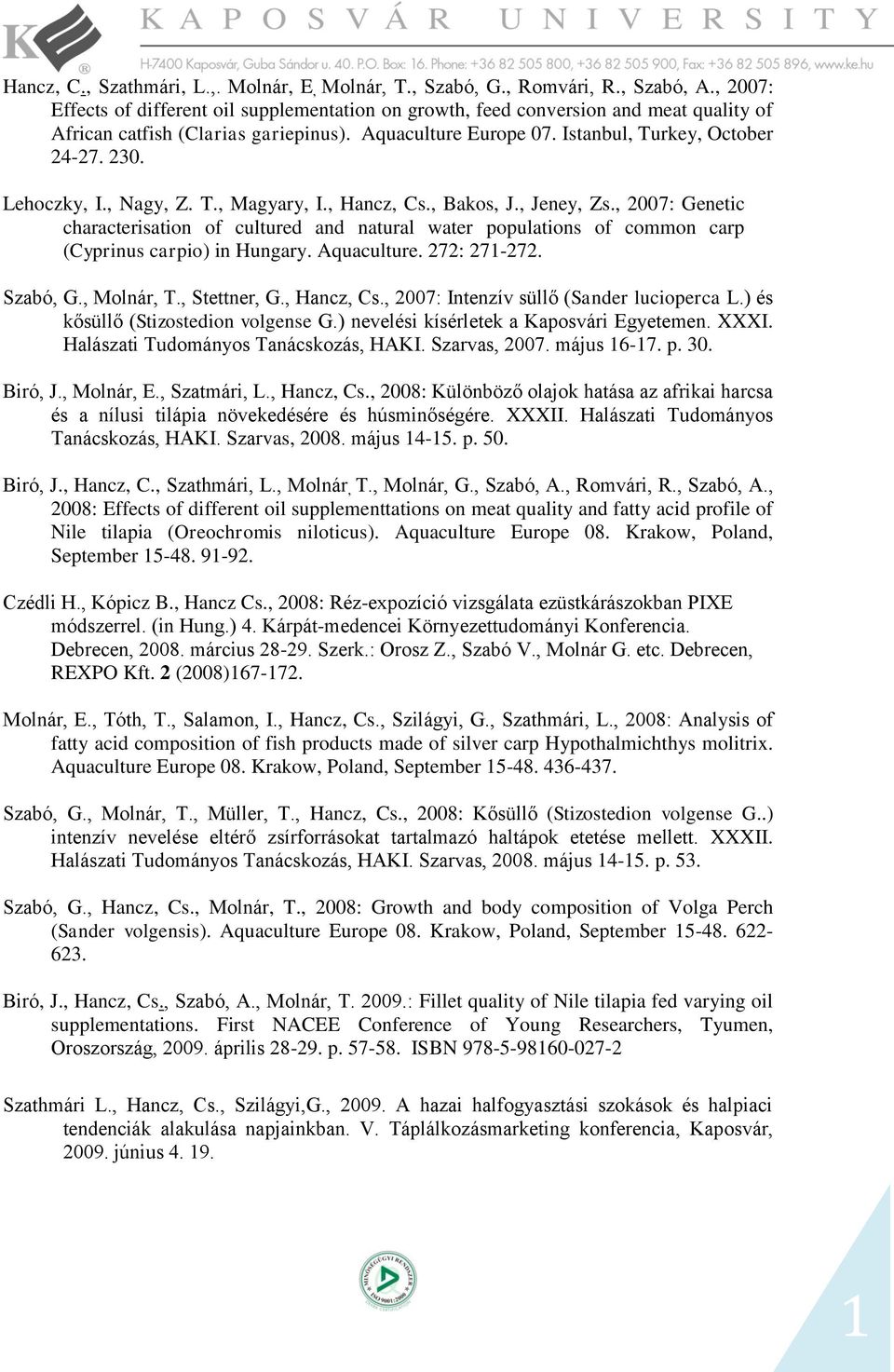 KAPOSVÁR UNIVERSITY

H-7400 Kaposvár, Guba Sándor u. 40. P.O. Box: 16. Phone: +36 82 505 800, +36 82 505 900, Fax: +36 82 505 896, www.ke.hu

Hancz, C., Szathmári, L.,. Molnár, E, Molnár, T., Szabó, G., Romvári, R., Szabó, A., 2007: Effects of different oil supplementation on growth, feed conversion and meat quality of African catfish (Clarias gariepinus). Aquaculture Europe 07. Istanbul, Turkey, October 24-27. 230.

Lehoczky, I., Nagy, Z. T., Magyary, I., Hancz, Cs., Bakos, J., Jeney, Zs., 2007: Genetic characterisation of cultured and natural water populations of common carp (Cyprinus carpio) in Hungary. Aquaculture. 272: 271-272.

Szabó, G., Molnár, T., Stettner, G., Hancz, Cs., 2007: Intenzív süllő (Sander lucioperca L.) és kősüllő (Stizostedion volgense G.) nevelési kísérletek a Kaposvári Egyetemen. XXXI. Halászati Tudományos Tanácskozás, HAKI. Szarvas, 2007. május 16-17. p. 30.

Biró, J., Molnár, E., Szatmári, L., Hancz, Cs., 2008: Különböző olajok hatása az afrikai harcsa és a nílusi tilápia növekedésére és húsminőségére. XXXII. Halászati Tudományos Tanácskozás, HAKI. Szarvas, 2008. május 14-15. p. 50.

Biró, J., Hancz, C., Szathmári, L., Molnár, T., Molnár, G., Szabó, A., Romvári, R., Szabó, A., 2008: Effects of different oil supplementtations on meat quality and fatty acid profile of Nile tilapia (Oreochromis niloticus). Aquaculture Europe 08. Krakow, Poland, September 15-48. 91-92.

Czédli H., Kópicz B., Hancz Cs., 2008: Réz-expozíció vizsgálata ezüstkárászokban PIXE módszerrel. (in Hung.) 4. Kárpát-medencei Környezettudományi Konferencia. Debrecen, 2008. március 28-29. Szerk.: Orosz Z., Szabó V., Molnár G. etc. Debrecen, REXPO Kft. 2 (2008)167-172.

Molnár, E., Tóth, T., Salamon, I., Hancz, Cs., Szilágyi, G., Szathmári, L., 2008: Analysis of fatty acid composition of fish products made of silver carp Hypothalmichthys molitrix. Aquaculture Europe 08. Krakow, Poland, September 15-48. 436-437.

Szabó, G., Molnár, T., Müller, T., Hancz, Cs., 2008: Kősüllő (Stizostedion volgense G..) intenzív nevelése eltérő zsírforrásokat tartalmazó haltápok etetése mellett. XXXII. Halászati Tudományos Tanácskozás, HAKI. Szarvas, 2008. május 14-15. p. 53.

Szabó, G., Hancz, Cs., Molnár, T., 2008: Growth and body composition of Volga Perch (Sander volgensis). Aquaculture Europe 08. Krakow, Poland, September 15-48. 622-623.

Biró, J., Hancz, Cs., Szabó, A., Molnár, T. 2009.: Fillet quality of Nile tilapia fed varying oil supplementations. First NACEE Conference of Young Researchers, Tyumen, Oroszország, 2009. április 28-29. p. 57-58. ISBN 978-5-98160-027-2

Szathmári L., Hancz, Cs., Szilágyi,G., 2009. A hazai halfogyasztási szokások és halpiaci tendenciák alakulása napjainkban. V. Táplálkozásmarketing konferencia, Kaposvár, 2009. június 4. 19.

1